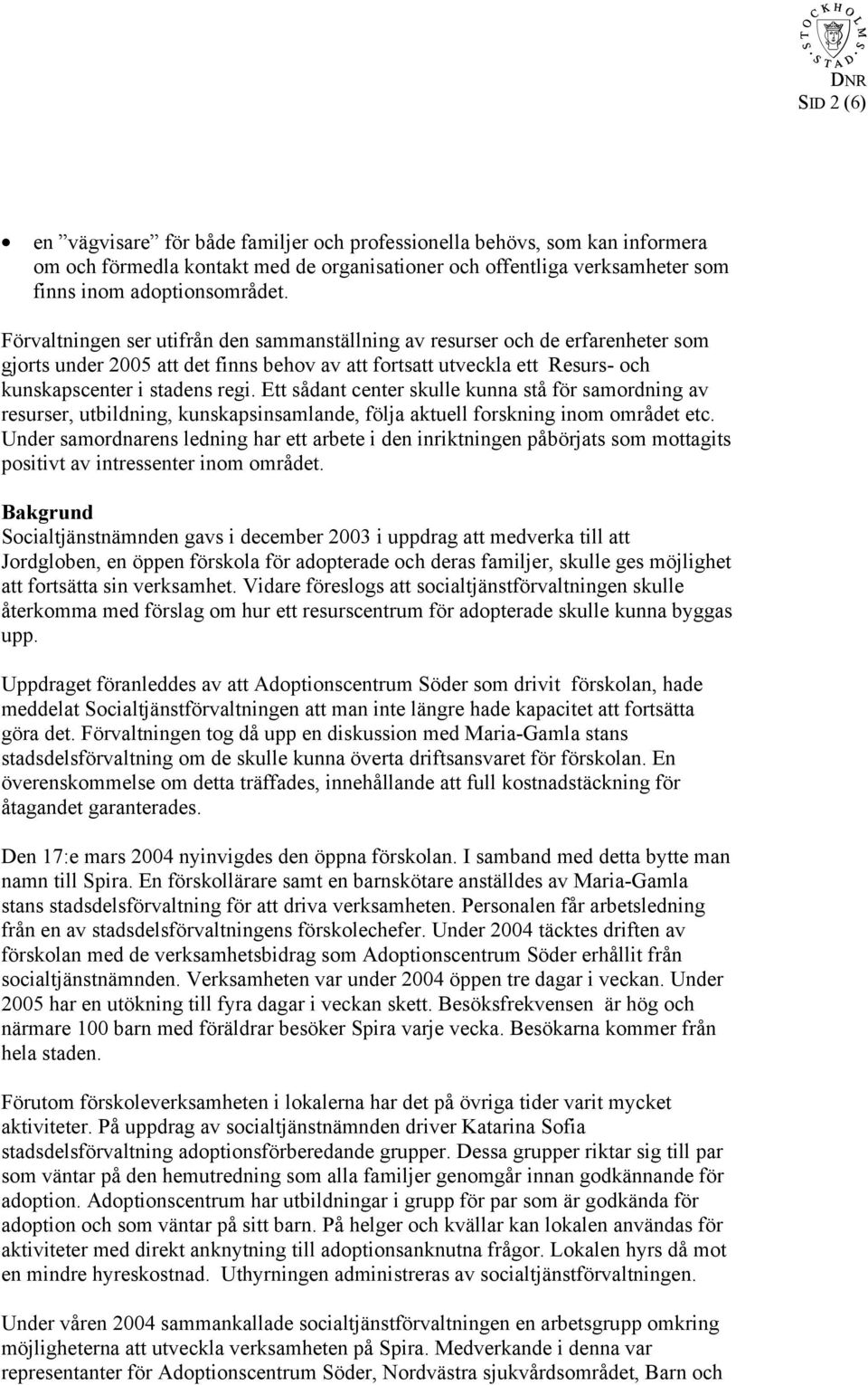 STOCKHOLMS STAD
DNR
SID 2 (6)

• en ”vägvisare” för både familjer och professionella behövs, som kan informera om och förmedla kontakt med de organisationer och offentliga verksamheter som finns inom adoptionsområdet.

Förvaltningen ser utifrån den sammanställning av resurser och de erfarenheter som gjorts under 2005 att det finns behov av att fortsatt utveckla ett Resurs- och kunskapscenter i stadens regi. Ett sådant center skulle kunna stå för samordning av resurser, utbildning, kunskapsinsamlande, följa aktuell forskning inom området etc. Under samordnarens ledning har ett arbete i den inriktningen påbörjats som mottagits positivt av intressenter inom området.

Bakgrund
Socialtjänstnämnden gavs i december 2003 i uppdrag att medverka till att Jordgloben, en öppen förskola för adopterade och deras familjer, skulle ges möjlighet att fortsätta sin verksamhet. Vidare föreslogs att socialtjänstförvaltningen skulle återkomma med förslag om hur ett resurscentrum för adopterade skulle kunna byggas upp.

Uppdraget föranleddes av att Adoptionscentrum Söder som drivit förskolan, hade meddelat Socialtjänstförvaltningen att man inte längre hade kapacitet att fortsätta göra det. Förvaltningen tog då upp en diskussion med Maria-Gamla stans stadsdelsförvaltning om de skulle kunna överta driftsansvaret för förskolan. En överenskommelse om detta träffades, innehållande att full kostnadstäckning för åtagandet garanterades.

Den 17:e mars 2004 nyinvigdes den öppna förskolan. I samband med detta bytte man namn till Spira. En förskollärare samt en barnskötare anställdes av Maria-Gamla stans stadsdelsförvaltning för att driva verksamheten. Personalen får arbetsledning från en av stadsdelsförvaltningens förskolechefer. Under 2004 täcktes driften av förskolan med de verksamhetsbidrag som Adoptionscentrum Söder erhållit från socialtjänstnämnden. Verksamheten var under 2004 öppen tre dagar i veckan. Under 2005 har en utökning till fyra dagar i veckan skett. Besöksfrekvensen är hög och närmare 100 barn med föräldrar besöker Spira varje vecka. Besökarna kommer från hela staden.

Förutom förskoleverksamheten i lokalerna har det på övriga tider varit mycket aktiviteter. På uppdrag av socialtjänstnämnden driver Katarina Sofia stadsdelsförvaltning adoptionsförberedande grupper. Dessa grupper riktar sig till par som väntar på den hemutredning som alla familjer genomgår innan godkännande för adoption. Adoptionscentrum har utbildningar i grupp för par som är godkända för adoption och som väntar på sitt barn. På helger och kvällar kan lokalen användas för aktiviteter med direkt anknytning till adoptionsanknutna frågor. Lokalen hyrs då mot en mindre hyreskostnad. Uthyrningen administreras av socialtjänstförvaltningen.

Under våren 2004 sammankallade socialtjänstförvaltningen en arbetsgrupp omkring möjligheterna att utveckla verksamheten på Spira. Medverkande i denna var representanter för Adoptionscentrum Söder, Nordvästra sjukvårdsområdet, Barn och